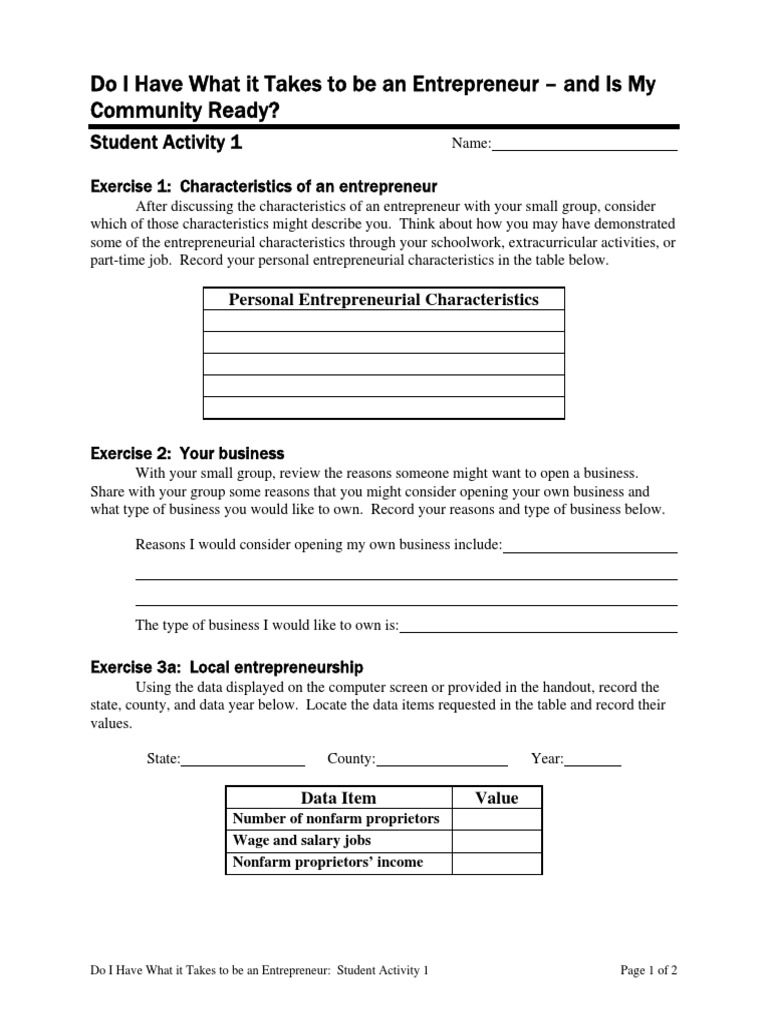 Do I Have What it Takes to be an Entrepreneur – and Is My Community Ready?

Student Activity 1

Name:

Exercise 1: Characteristics of an entrepreneur

After discussing the characteristics of an entrepreneur with your small group, consider which of those characteristics might describe you. Think about how you may have demonstrated some of the entrepreneurial characteristics through your schoolwork, extracurricular activities, or part-time job. Record your personal entrepreneurial characteristics in the table below.

| Personal Entrepreneurial Characteristics |
|---|
| |
| |
| |
| |
| |

Exercise 2: Your business

With your small group, review the reasons someone might want to open a business. Share with your group some reasons that you might consider opening your own business and what type of business you would like to own. Record your reasons and type of business below.

Reasons I would consider opening my own business include:

The type of business I would like to own is:

Exercise 3a: Local entrepreneurship

Using the data displayed on the computer screen or provided in the handout, record the state, county, and data year below. Locate the data items requested in the table and record their values.

State: County: Year:

| Data Item | Value |
|---|---|
| Number of nonfarm proprietors | |
| Wage and salary jobs | |
| Nonfarm proprietors' income | |

Do I Have What it Takes to be an Entrepreneur: Student Activity 1

Page 1 of 2